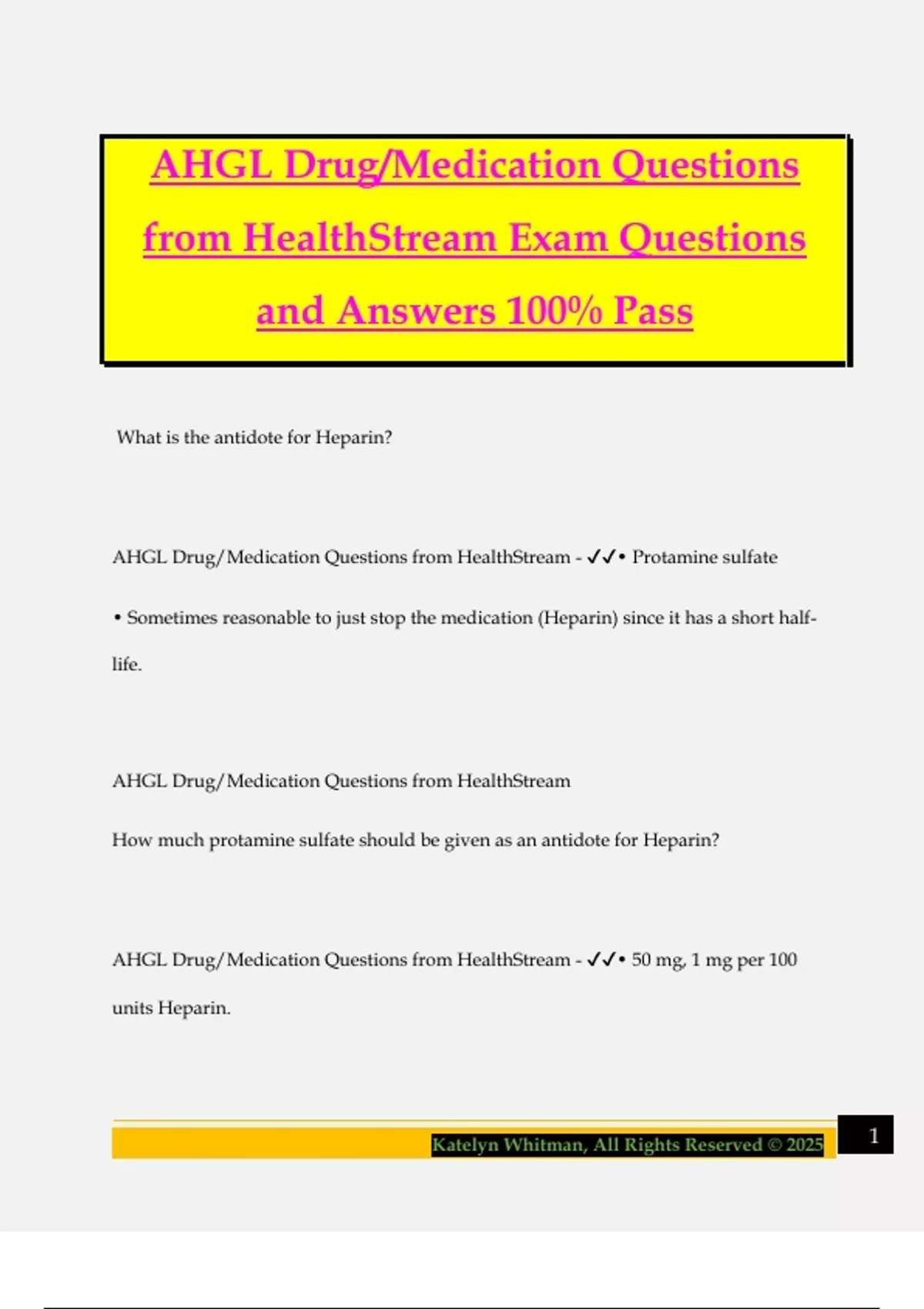 AHGL Drug/Medication Questions from HealthStream Exam Questions and Answers 100% Pass

What is the antidote for Heparin?

AHGL Drug/Medication Questions from HealthStream - ✓✓• Protamine sulfate

• Sometimes reasonable to just stop the medication (Heparin) since it has a short half-life.

AHGL Drug/Medication Questions from HealthStream

How much protamine sulfate should be given as an antidote for Heparin?

AHGL Drug/Medication Questions from HealthStream - ✓✓• 50 mg, 1 mg per 100 units Heparin.

Katelyn Whitman, All Rights Reserved © 2025

1